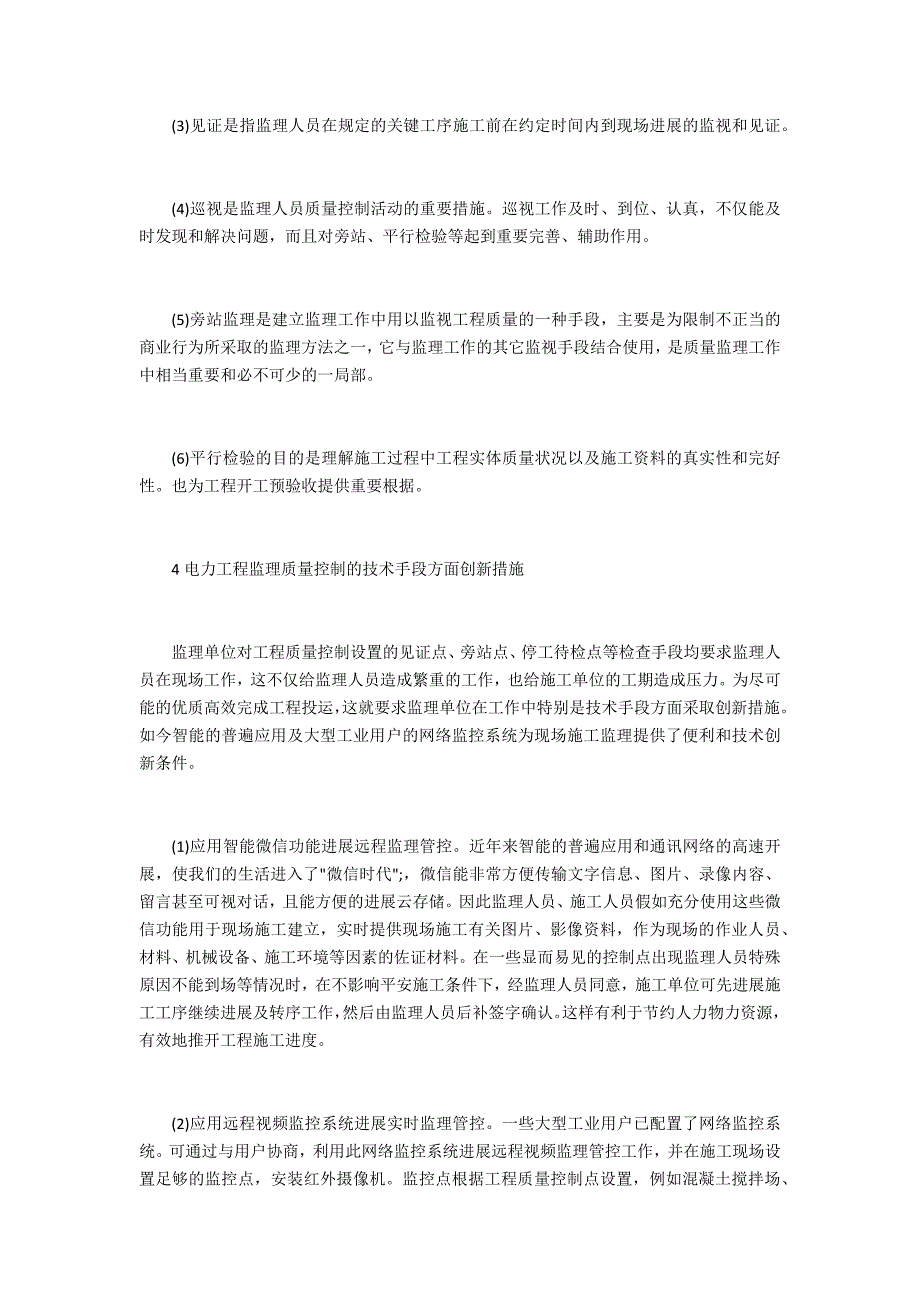 (3)见证是指监理人员在规定的关键工序施工前在约定时间内到现场进展的监视和见证。

(4)巡视是监理人员质量控制活动的重要措施。巡视工作及时、到位、认真，不仅能及时发现和解决问题，而且对旁站、平行检验等起到重要完善、辅助作用。

(5)旁站监理是建立监理工作中用以监视工程质量的一种手段，主要是为限制不正当的商业行为所采取的监理方法之一，它与监理工作的其它监视手段结合使用，是质量监理工作中相当重要和必不可少的一局部。

(6)平行检验的目的是理解施工过程中工程实体质量状况以及施工资料的真实性和完好性。也为工程开工预验收提供重要根据。

4 电力工程监理质量控制的技术手段方面创新措施

监理单位对工程质量控制设置的见证点、旁站点、停工待检点等检查手段均要求监理人员在现场工作，这不仅给监理人员造成繁重的工作，也给施工单位的工期造成压力。为尽可能的优质高效完成工程投运，这就要求监理单位在工作中特别是技术手段方面采取创新措施。如今智能的普遍应用及大型工业用户的网络监控系统为现场施工监理提供了便利和技术创新条件。

(1)应用智能微信功能进展远程监理管控。近年来智能的普遍应用和通讯网络的高速开展，使我们的生活进入了"微信时代";，微信能非常方便传输文字信息、图片、录像内容、留言甚至可视对话，且能方便的进展云存储。因此监理人员、施工人员假如充分使用这些微信功能用于现场施工建立，实时提供现场施工有关图片、影像资料，作为现场的作业人员、材料、机械设备、施工环境等因素的佐证材料。在一些显而易见的控制点出现监理人员特殊原因不能到场等情况时，在不影响平安施工条件下，经监理人员同意，施工单位可先进展施工工序继续进展及转序工作，然后由监理人员后补签字确认。这样有利于节约人力物力资源，有效地推开工程施工进度。

(2)应用远程视频监控系统进展实时监理管控。一些大型工业用户已配置了网络监控系统。可通过与用户协商，利用此网络监控系统进展远程视频监理管控工作，并在施工现场设置足够的监控点，安装红外摄像机。监控点根据工程质量控制点设置，例如混凝土搅拌场、